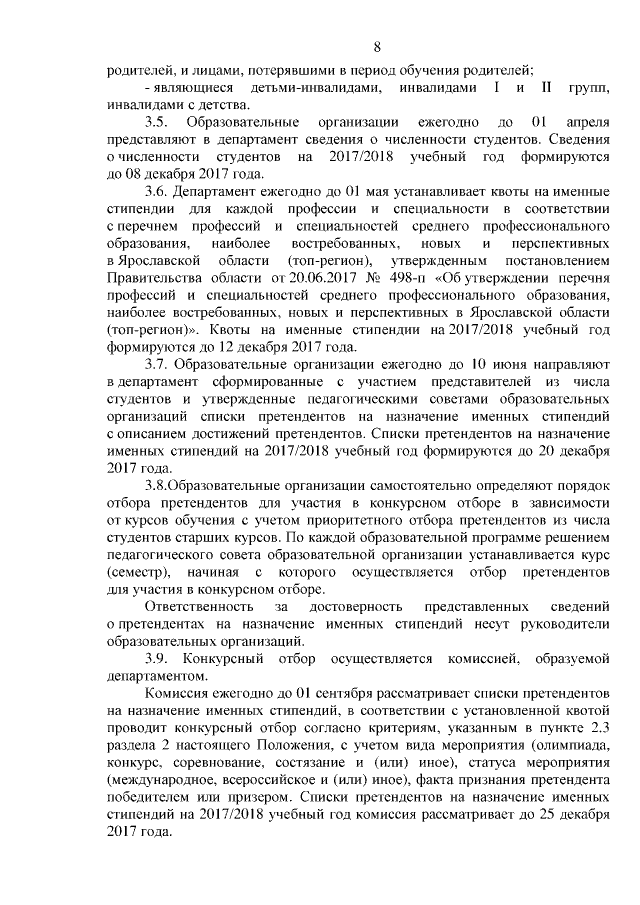 8

родителей, и лицами, потерявшими в период обучения родителей;

- являющиеся детьми-инвалидами, инвалидами I и II групп, инвалидами с детства.

3.5. Образовательные организации ежегодно до 01 апреля представляют в департамент сведения о численности студентов. Сведения о численности студентов на 2017/2018 учебный год формируются до 08 декабря 2017 года.

3.6. Департамент ежегодно до 01 мая устанавливает квоты на именные стипендии для каждой профессии и специальности в соответствии с перечнем профессий и специальностей среднего профессионального образования, наиболее востребованных, новых и перспективных в Ярославской области (топ-регион), утвержденным постановлением Правительства области от 20.06.2017 № 498-п «Об утверждении перечня профессий и специальностей среднего профессионального образования, наиболее востребованных, новых и перспективных в Ярославской области (топ-регион)». Квоты на именные стипендии на 2017/2018 учебный год формируются до 12 декабря 2017 года.

3.7. Образовательные организации ежегодно до 10 июня направляют в департамент сформированные с участием представителей из числа студентов и утвержденные педагогическими советами образовательных организаций списки претендентов на назначение именных стипендий с описанием достижений претендентов. Списки претендентов на назначение именных стипендий на 2017/2018 учебный год формируются до 20 декабря 2017 года.

3.8.Образовательные организации самостоятельно определяют порядок отбора претендентов для участия в конкурсном отборе в зависимости от курсов обучения с учетом приоритетного отбора претендентов из числа студентов старших курсов. По каждой образовательной программе решением педагогического совета образовательной организации устанавливается курс (семестр), начиная с которого осуществляется отбор претендентов для участия в конкурсном отборе.

Ответственность за достоверность представленных сведений о претендентах на назначение именных стипендий несут руководители образовательных организаций.

3.9. Конкурсный отбор осуществляется комиссией, образуемой департаментом.

Комиссия ежегодно до 01 сентября рассматривает списки претендентов на назначение именных стипендий, в соответствии с установленной квотой проводит конкурсный отбор согласно критериям, указанным в пункте 2.3 раздела 2 настоящего Положения, с учетом вида мероприятия (олимпиада, конкурс, соревнование, состязание и (или) иное), статуса мероприятия (международное, всероссийское и (или) иное), факта признания претендента победителем или призером. Списки претендентов на назначение именных стипендий на 2017/2018 учебный год комиссия рассматривает до 25 декабря 2017 года.